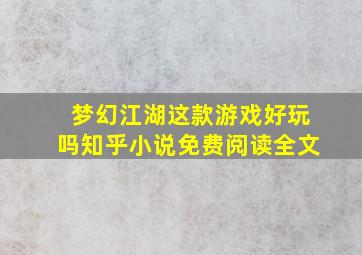 梦幻江湖这款游戏好玩吗知乎小说免费阅读全文